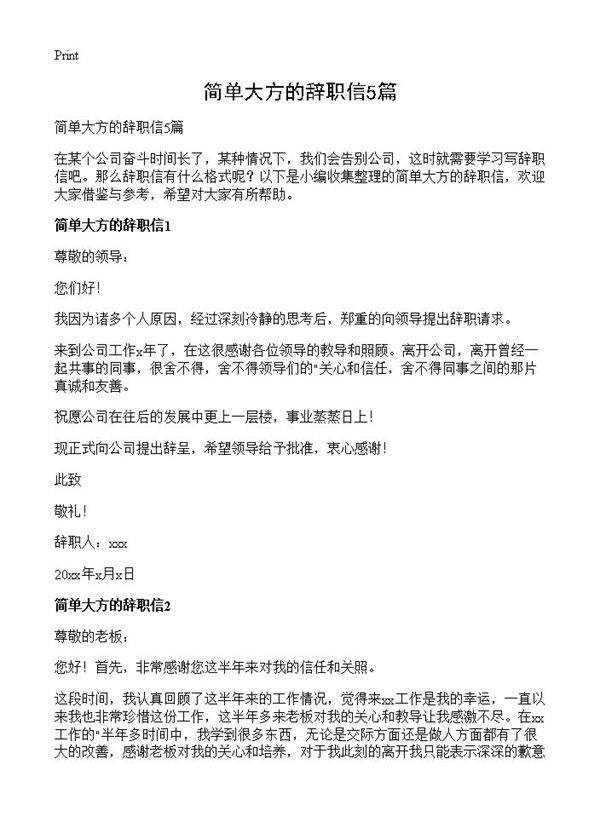 Print

简单大方的辞职信5篇

简单大方的辞职信5篇

在某个公司奋斗时间长了，某种情况下，我们会告别公司，这时就需要学习写辞职信吧。那么辞职信有什么格式呢？以下是小编收集整理的简单大方的辞职信，欢迎大家借鉴与参考，希望对大家有所帮助。

简单大方的辞职信1

尊敬的领导：

您们好！

我因为诸多个人原因，经过深刻冷静的思考后，郑重的向领导提出辞职请求。

来到公司工作x年了，在这很感谢各位领导的教导和照顾。离开公司，离开曾经一起共事的同事，很舍不得，舍不得领导们的"关心和信任，舍不得同事之间的那片真诚和友善。

祝愿公司在往后的发展中更上一层楼，事业蒸蒸日上！

现正式向公司提出辞呈，希望领导给予批准，衷心感谢！

此致

敬礼！

辞职人：xxx

20xx年x月x日

简单大方的辞职信2

尊敬的老板：

您好！首先，非常感谢您这半年来对我的信任和关照。

这段时间，我认真回顾了这半年来的工作情况，觉得来xx工作是我的幸运，一直以来我也非常珍惜这份工作，这半年多来老板对我的关心和教导让我感激不尽。在xx工作的"半年多时间中，我学到很多东西，无论是交际方面还是做人方面都有了很大的改善，感谢老板对我的关心和培养，对于我此刻的离开我只能表示深深的歉意